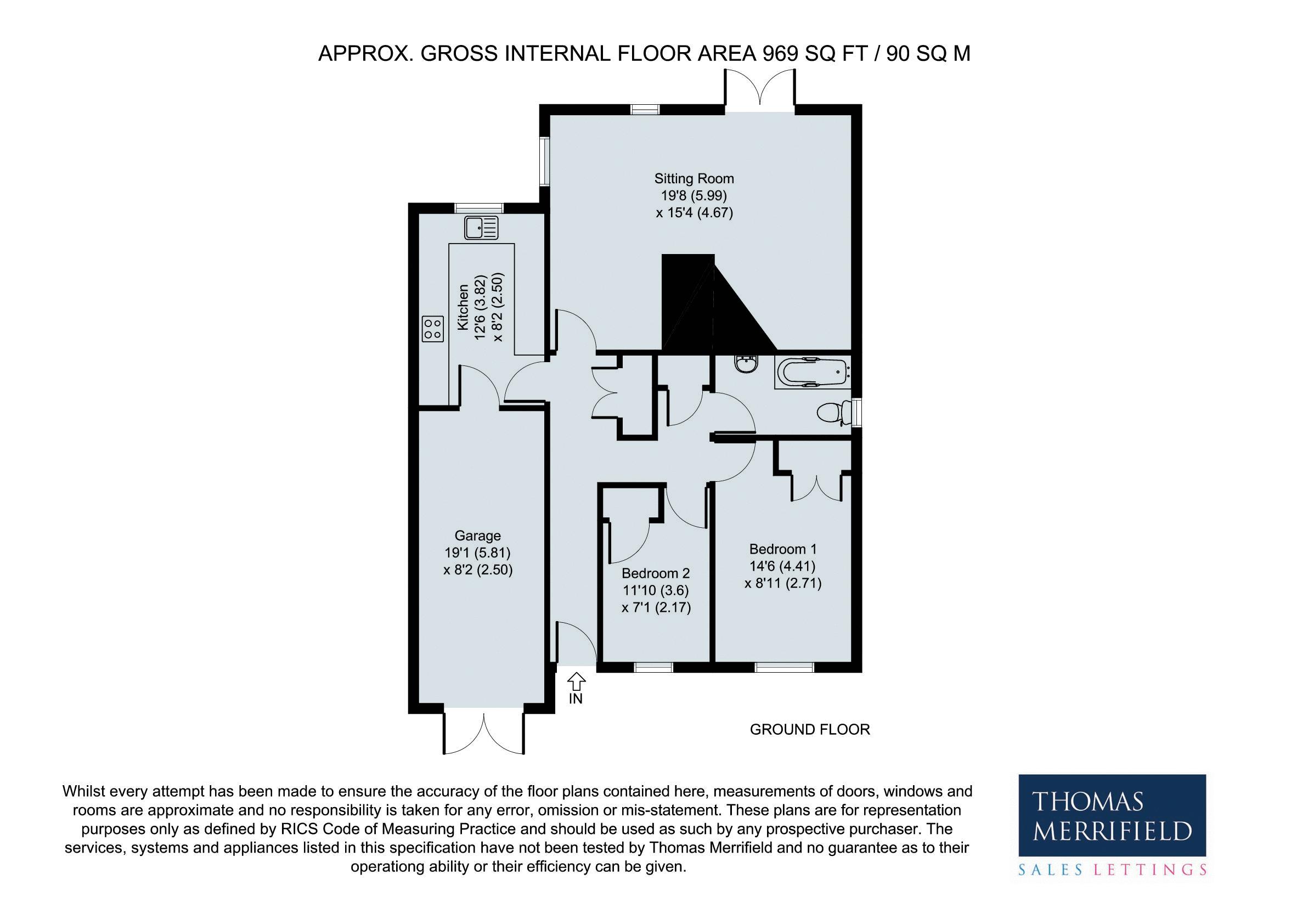 APPROX. GROSS INTERNAL FLOOR AREA 969 SQ FT / 90 SQ M

Sitting Room
19'8 (5.99)
x 15'4 (4.67)

Kitchen
12'6 (3.82)
x 8'2 (2.50)

Garage
19'1 (5.81)
x 8'2 (2.50)

Bedroom 2
11'10 (3.6)
x 7'1 (2.17)

Bedroom 1
14'6 (4.41)
x 8'11 (2.71)

IN

GROUND FLOOR

Whilst every attempt has been made to ensure the accuracy of the floor plans contained here, measurements of doors, windows and rooms are approximate and no responsibility is taken for any error, omission or mis-statement. These plans are for representation purposes only as defined by RICS Code of Measuring Practice and should be used as such by any prospective purchaser. The services, systems and appliances listed in this specification have not been tested by Thomas Merrifield and no guarantee as to their operationg ability or their efficiency can be given.

THOMAS
MERRIFIELD
SALES LETTINGS